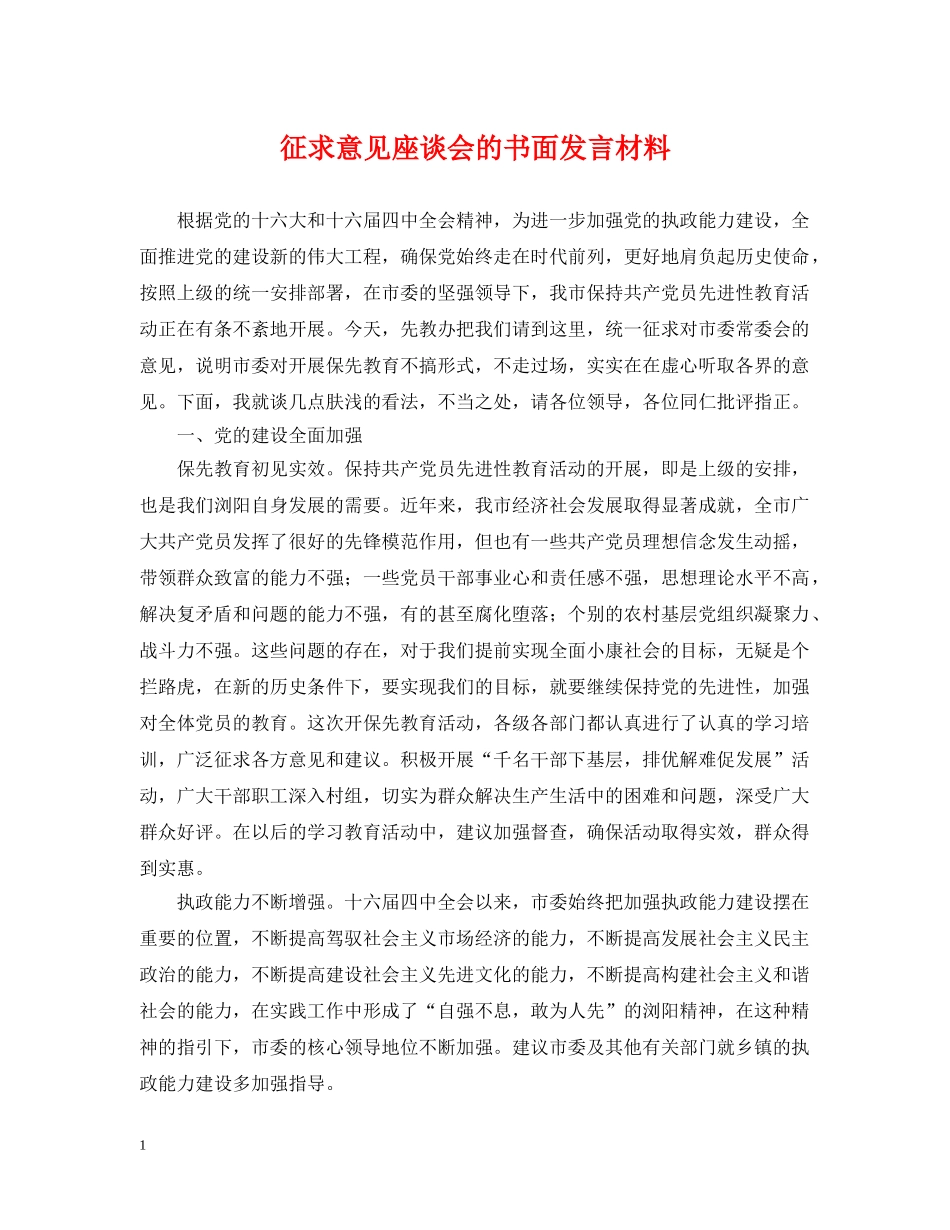 征求意见座谈会的书面发言材料

根据党的十六大和十六届四中全会精神，为进一步加强党的执政能力建设，全面推进党的建设新的伟大工程，确保党始终走在时代前列，更好地肩负起历史使命，按照上级的统一安排部署，在市委的坚强领导下，我市保持共产党员先进性教育活动正在有条不紊地开展。今天，先教办把我们请到这里，统一征求对市委常委会的意见，说明市委对开展保先教育不搞形式，不走过场，实实在在虚心听取各界的意见。下面，我就谈几点肤浅的看法，不当之处，请各位领导，各位同仁批评指正。

一、党的建设全面加强

保先教育初见实效。保持共产党员先进性教育活动的开展，即是上级的安排，也是我们浏阳自身发展的需要。近年来，我市经济社会发展取得显著成就，全市广大共产党员发挥了很好的先锋模范作用，但也有一些共产党员理想信念发生动摇，带领群众致富的能力不强；一些党员干部事业心和责任感不强，思想理论水平不高，解决复矛盾和问题的能力不强，有的甚至腐化堕落；个别的农村基层党组织凝聚力、战斗力不强。这些问题的存在，对于我们提前实现全面小康社会的目标，无疑是个拦路虎，在新的历史条件下，要实现我们的目标，就要继续保持党的先进性，加强对全体党员的教育。这次开保先教育活动，各级各部门都认真进行了认真的学习培训，广泛征求各方意见和建议。积极开展“千名干部下基层，排优解难促发展”活动，广大干部职工深入村组，切实为群众解决生产生活中的困难和问题，深受广大群众好评。在以后的学习教育活动中，建议加强督查，确保活动取得实效，群众得到实惠。

执政能力不断增强。十六届四中全会以来，市委始终把加强执政能力建设摆在重要的位置，不断提高驾驭社会主义市场经济的能力，不断提高发展社会主义民主政治的能力，不断提高建设社会主义先进文化的能力，不断提高构建社会主义和谐社会的能力，在实践工作中形成了“自强不息，敢为人先”的浏阳精神，在这种精神的指引下，市委的核心领导地位不断加强。建议市委及其他有关部门就乡镇的执政能力建设多加强指导。

1